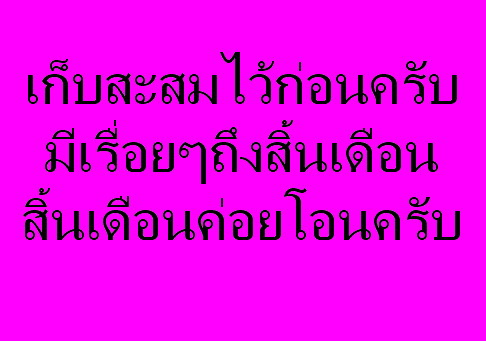 เก็บสะสมไว้ก่อนครับ
มีเรื่อยๆถึงสิ้นเดือน
สิ้นเดือนค่อยโอนครับ